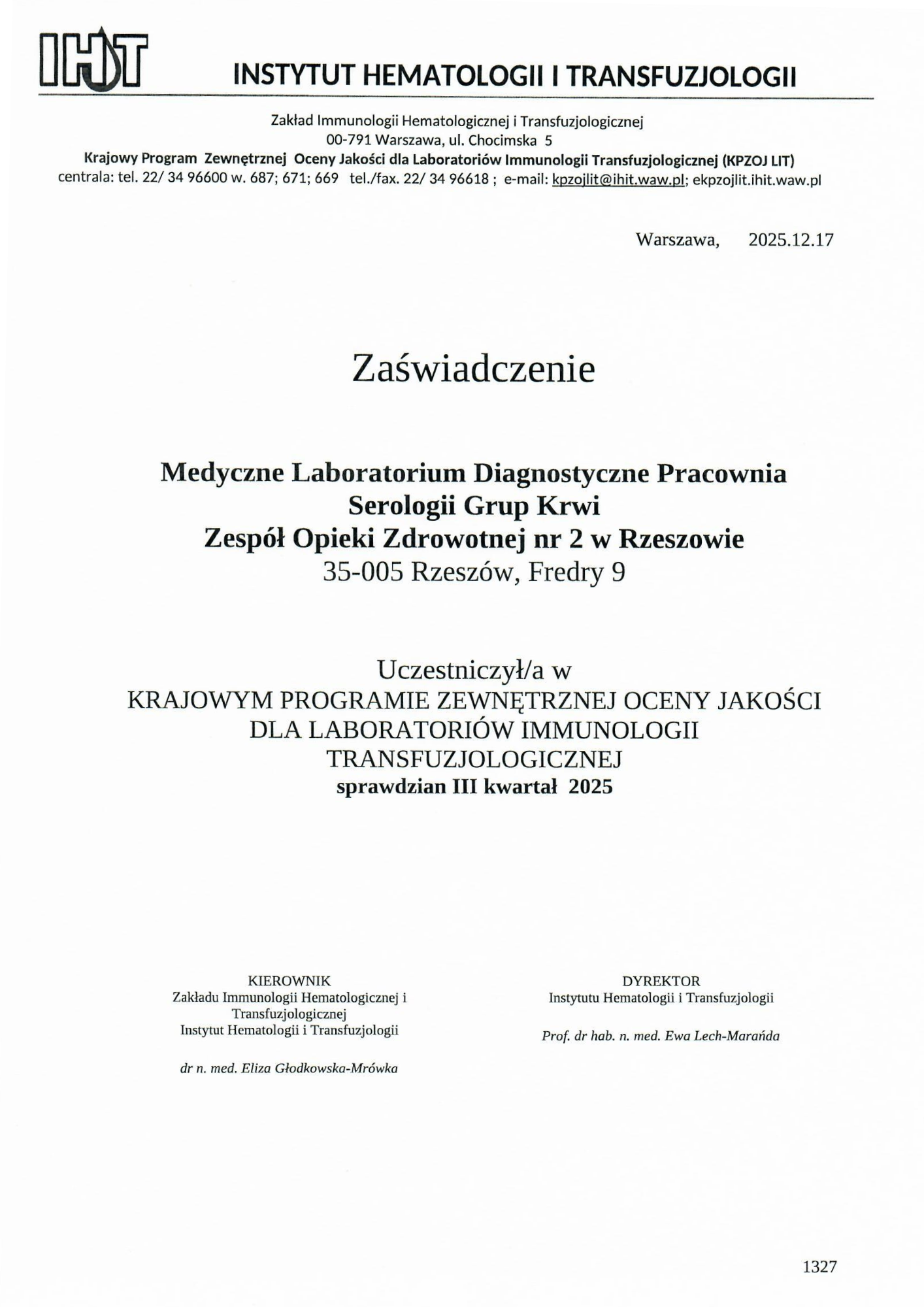 IHT INSTYTUT HEMATOLOGII I TRANSFUZJOLOGII

Zakład Immunologii Hematologicznej i Transfuzjologicznej
00-791 Warszawa, ul. Chocimska 5
Krajowy Program Zewnętrznej Oceny Jakości dla Laboratoriów Immunologii Transfuzjologicznej (KPZOJ LIT)
centrala: tel. 22/ 34 96600 w. 687; 671; 669 tel./fax. 22/ 34 96618 ; e-mail: kpzojlit@ihit.waw.pl; ekpzojlit.ihit.waw.pl

Warszawa, 2025.12.17

Zaświadczenie

Medyczne Laboratorium Diagnostyczne Pracownia Serologii Grup Krwi
Zespół Opieki Zdrowotnej nr 2 w Rzeszowie
35-005 Rzeszów, Fredry 9

Uczestniczył/a w
KRAJOWYM PROGRAMIE ZEWNĘTRZNEJ OCENY JAKOŚCI DLA LABORATORIÓW IMMUNOLOGII TRANSFUZJOLOGICZNEJ
sprawdzian III kwartał 2025

KIEROWNIK
Zakładu Immunologii Hematologicznej i Transfuzjologicznej
Instytut Hematologii i Transfuzjologii

dr n. med. Eliza Głodkowska-Mrówka

DYREKTOR
Instytutu Hematologii i Transfuzjologii

Prof. dr hab. n. med. Ewa Lech-Marańda

1327